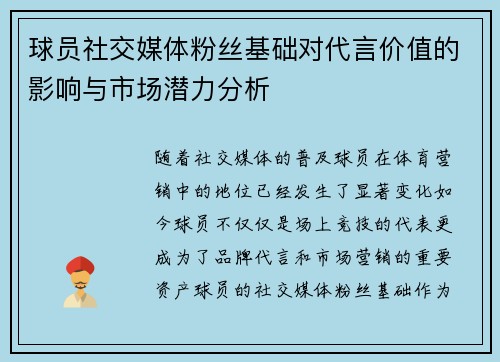 球员社交媒体粉丝基础对代言价值的影响与市场潜力分析

随着社交媒体的普及球员在体育营销中的地位已经发生了显著变化如今球员不仅仅是场上竞技的代表更成为了品牌代言和市场营销的重要资产球员的社交媒体粉丝基础作为